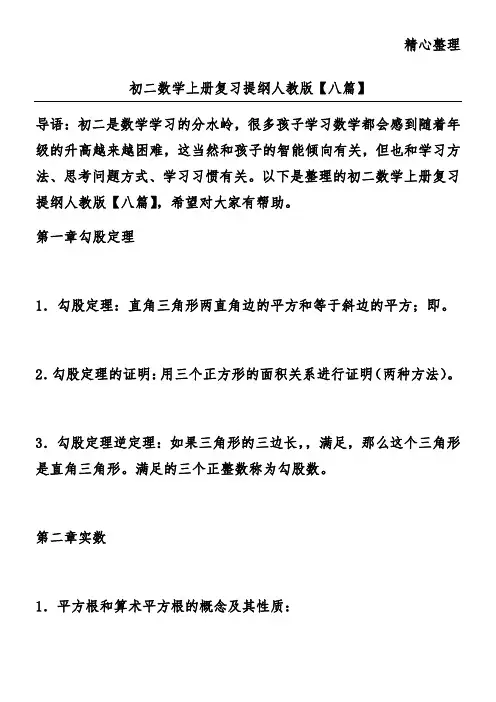 精心整理

初二数学上册复习提纲人教版【八篇】

导语：初二是数学学习的分水岭，很多孩子学习数学都会感到随着年级的升高越来越困难，这当然和孩子的智能倾向有关，但也和学习方法、思考问题方式、学习习惯有关。以下是整理的初二数学上册复习提纲人教版【八篇】，希望对大家有帮助。

第一章勾股定理

1．勾股定理：直角三角形两直角边的平方和等于斜边的平方；即。

2.勾股定理的证明:用三个正方形的面积关系进行证明(两种方法)。

3．勾股定理逆定理：如果三角形的三边长，，满足，那么这个三角形是直角三角形。满足的三个正整数称为勾股数。

第二章实数

1．平方根和算术平方根的概念及其性质：